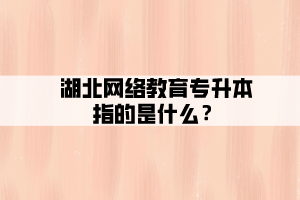 湖北网络教育专升本指的是什么？